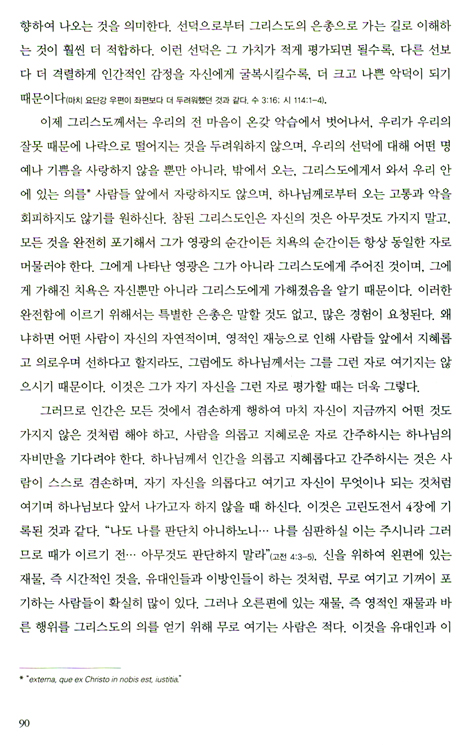 향하여 나오는 것을 의미한다. 선덕으로부터 그리스도의 은총으로 가는 길로 이해하는 것이 훨씬 더 적합하다. 이런 선덕은 그 가치가 적게 평가되면 될수록, 다른 선보다 더 격렬하게 인간적인 감정을 자신에게 굴복시킬수록, 더 크고 나쁜 악덕이 되기 때문이다(마치 요단강 우편이 좌편보다 더 두려워했던 것과 같다. 수 3:16; 시 114:1-4).

이제 그리스도께서는 우리의 전 마음이 온갖 악습에서 벗어나서, 우리가 우리의 잘못 때문에 나락으로 떨어지는 것을 두려워하지 않으며, 우리의 선덕에 대해 어떤 명예나 기쁨을 사랑하지 않을 뿐만 아니라, 밖에서 오는, 그리스도에게서 와서 우리 안에 있는 의를* 사람들 앞에서 자랑하지도 않으며, 하나님께로부터 오는 고통과 악을 회피하지도 않기를 원하신다. 참된 그리스도인은 자신의 것은 아무것도 가지지 말고, 모든 것을 완전히 포기해서 그가 영광의 순간이든 치욕의 순간이든 항상 동일한 자로 머물러야 한다. 그에게 나타난 영광은 그가 아니라 그리스도에게 주어진 것이며, 그에게 가해진 치욕은 자신뿐만 아니라 그리스도에게 가해졌음을 알기 때문이다. 이러한 완전함에 이르기 위해서는 특별한 은총은 말할 것도 없고, 많은 경험이 요청된다. 왜냐하면 어떤 사람이 자신의 자연적이며, 영적인 재능으로 인해 사람들 앞에서 지혜롭고 의로우며 선하다고 할지라도, 그럼에도 하나님께서는 그를 그런 자로 여기지는 않으시기 때문이다. 이것은 그가 자기 자신을 그런 자로 평가할 때는 더욱 그렇다.

그러므로 인간은 모든 것에서 겸손하게 행하여 마치 자신이 지금까지 어떤 것도 가지지 않은 것처럼 해야 하고, 사람을 의롭고 지혜로운 자로 간주하시는 하나님의 자비만을 기다려야 한다. 하나님께서 인간을 의롭고 지혜롭다고 간주하시는 것은 사람이 스스로 겸손하며, 자기 자신을 의롭다고 여기고 자신이 무엇이나 되는 것처럼 여기며 하나님보다 앞서 나가고자 하지 않을 때 하신다. 이것은 고린도전서 4장에 기록된 것과 같다. "나도 나를 판단치 아니하노니… 나를 심판하실 이는 주시니라 그러므로 때가 이르기 전… 아무것도 판단하지 말라"(고전 4:3-5). 신을 위하여 왼편에 있는 재물, 즉 시간적인 것을, 유대인들과 이방인들이 하는 것처럼, 무로 여기고 기꺼이 포기하는 사람들이 확실히 많이 있다. 그러나 오른편에 있는 재물, 즉 영적인 재물과 바른 행위를 그리스도의 의를 얻기 위해 무로 여기는 사람은 적다. 이것을 유대인과 이

* "externa, que ex Christo in nobis est, iustitia."

90